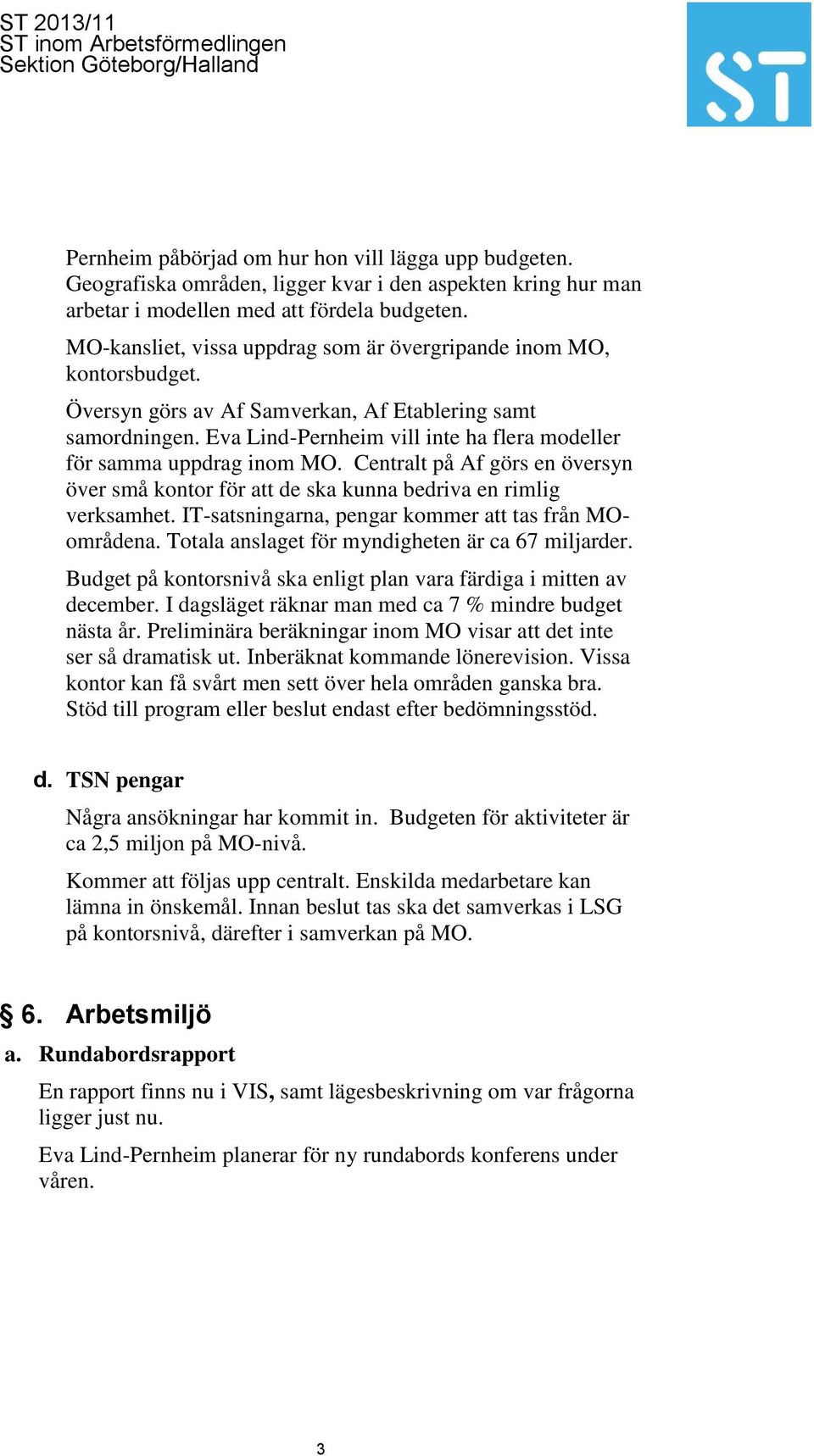 ST 2013/11
ST inom Arbetsförmedlingen
Sektion Göteborg/Halland

ST

Pernheim påbörjad om hur hon vill lägga upp budgeten. Geografiska områden, ligger kvar i den aspekten kring hur man arbetar i modellen med att fördela budgeten.

MO-kansliet, vissa uppdrag som är övergripande inom MO, kontorsbudget.

Översyn görs av Af Samverkan, Af Etablering samt samordningen. Eva Lind-Pernheim vill inte ha flera modeller för samma uppdrag inom MO. Centralt på Af görs en översyn över små kontor för att de ska kunna bedriva en rimlig verksamhet. IT-satsningarna, pengar kommer att tas från MO-områdena. Totala anslaget för myndigheten är ca 67 miljarder.

Budget på kontorsnivå ska enligt plan vara färdiga i mitten av december. I dagsläget räknar man med ca 7 % mindre budget nästa år. Preliminära beräkningar inom MO visar att det inte ser så dramatisk ut. Inberäknat kommande lönerevision. Vissa kontor kan få svårt men sett över hela områden ganska bra. Stöd till program eller beslut endast efter bedömningsstöd.

d. TSN pengar

Några ansökningar har kommit in. Budgeten för aktiviteter är ca 2,5 miljon på MO-nivå.

Kommer att följas upp centralt. Enskilda medarbetare kan lämna in önskemål. Innan beslut tas ska det samverkas i LSG på kontorsnivå, därefter i samverkan på MO.

§ 6. Arbetsmiljö

a. Rundabordsrapport

En rapport finns nu i VIS, samt lägesbeskrivning om var frågorna ligger just nu.

Eva Lind-Pernheim planerar för ny rundabords konferens under våren.

3